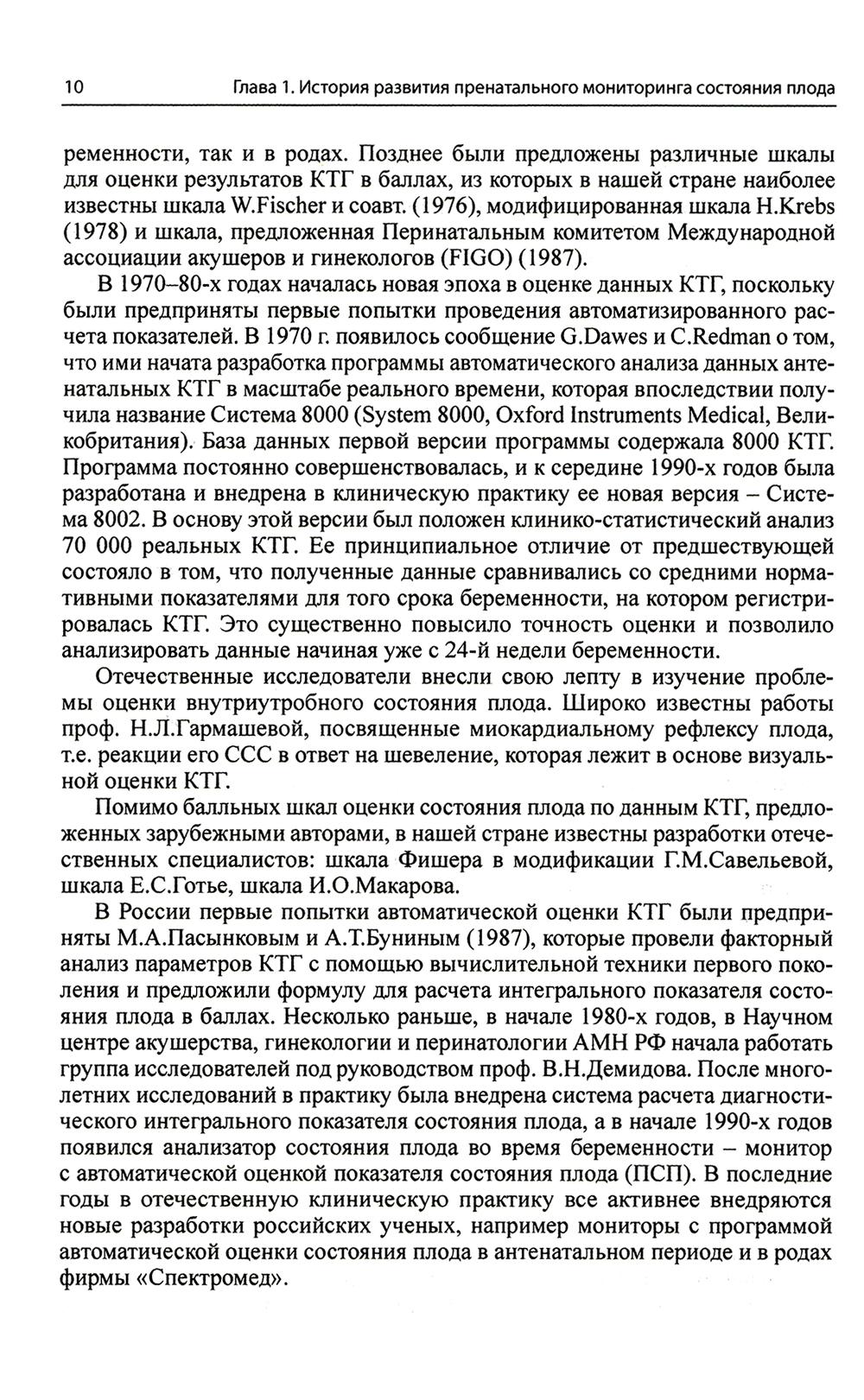 10 Глава 1. История развития пренатального мониторинга состояния плода

ременности, так и в родах. Позднее были предложены различные шкалы для оценки результатов КТГ в баллах, из которых в нашей стране наиболее известны шкала W.Fischer и соавт. (1976), модифицированная шкала H.Krebs (1978) и шкала, предложенная Перинатальным комитетом Международной ассоциации акушеров и гинекологов (FIGO) (1987).

В 1970–80-х годах началась новая эпоха в оценке данных КТГ, поскольку были предприняты первые попытки проведения автоматизированного расчета показателей. В 1970 г. появилось сообщение G.Dawes и C.Redman о том, что ими начата разработка программы автоматического анализа данных антенатальных КТГ в масштабе реального времени, которая впоследствии получила название Система 8000 (System 8000, Oxford Instruments Medical, Великобритания). База данных первой версии программы содержала 8000 КТГ. Программа постоянно совершенствовалась, и к середине 1990-х годов была разработана и внедрена в клиническую практику ее новая версия – Система 8002. В основу этой версии был положен клинико-статистический анализ 70 000 реальных КТГ. Ее принципиальное отличие от предшествующей состояло в том, что полученные данные сравнивались со средними нормативными показателями для того срока беременности, на котором регистрировалась КТГ. Это существенно повысило точность оценки и позволило анализировать данные начиная уже с 24-й недели беременности.

Отечественные исследователи внесли свою лепту в изучение проблемы оценки внутриутробного состояния плода. Широко известны работы проф. Н.Л.Гармашевой, посвященные миокардиальному рефлексу плода, т.е. реакции его ССС в ответ на шевеление, которая лежит в основе визуальной оценки КТГ.

Помимо балльных шкал оценки состояния плода по данным КТГ, предложенных зарубежными авторами, в нашей стране известны разработки отечественных специалистов: шкала Фишера в модификации Г.М.Савельевой, шкала Е.С.Готье, шкала И.О.Макарова.

В России первые попытки автоматической оценки КТГ были предприняты М.А.Пасынковым и А.Т.Буниным (1987), которые провели факторный анализ параметров КТГ с помощью вычислительной техники первого поколения и предложили формулу для расчета интегрального показателя состояния плода в баллах. Несколько раньше, в начале 1980-х годов, в Научном центре акушерства, гинекологии и перинатологии АМН РФ начала работать группа исследователей под руководством проф. В.Н.Демидова. После многолетних исследований в практику была внедрена система расчета диагностического интегрального показателя состояния плода, а в начале 1990-х годов появился анализатор состояния плода во время беременности – монитор с автоматической оценкой показателя состояния плода (ПСП). В последние годы в отечественную клиническую практику все активнее внедряются новые разработки российских ученых, например мониторы с программой автоматической оценки состояния плода в антенатальном периоде и в родах фирмы «Спектромед».